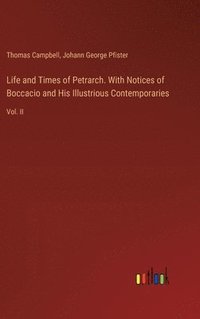 Thomas Campbell, Johann George Pfister

Life and Times of Petrarch. With Notices of Boccacio and His Illustrious Contemporaries

Vol. II

outlook